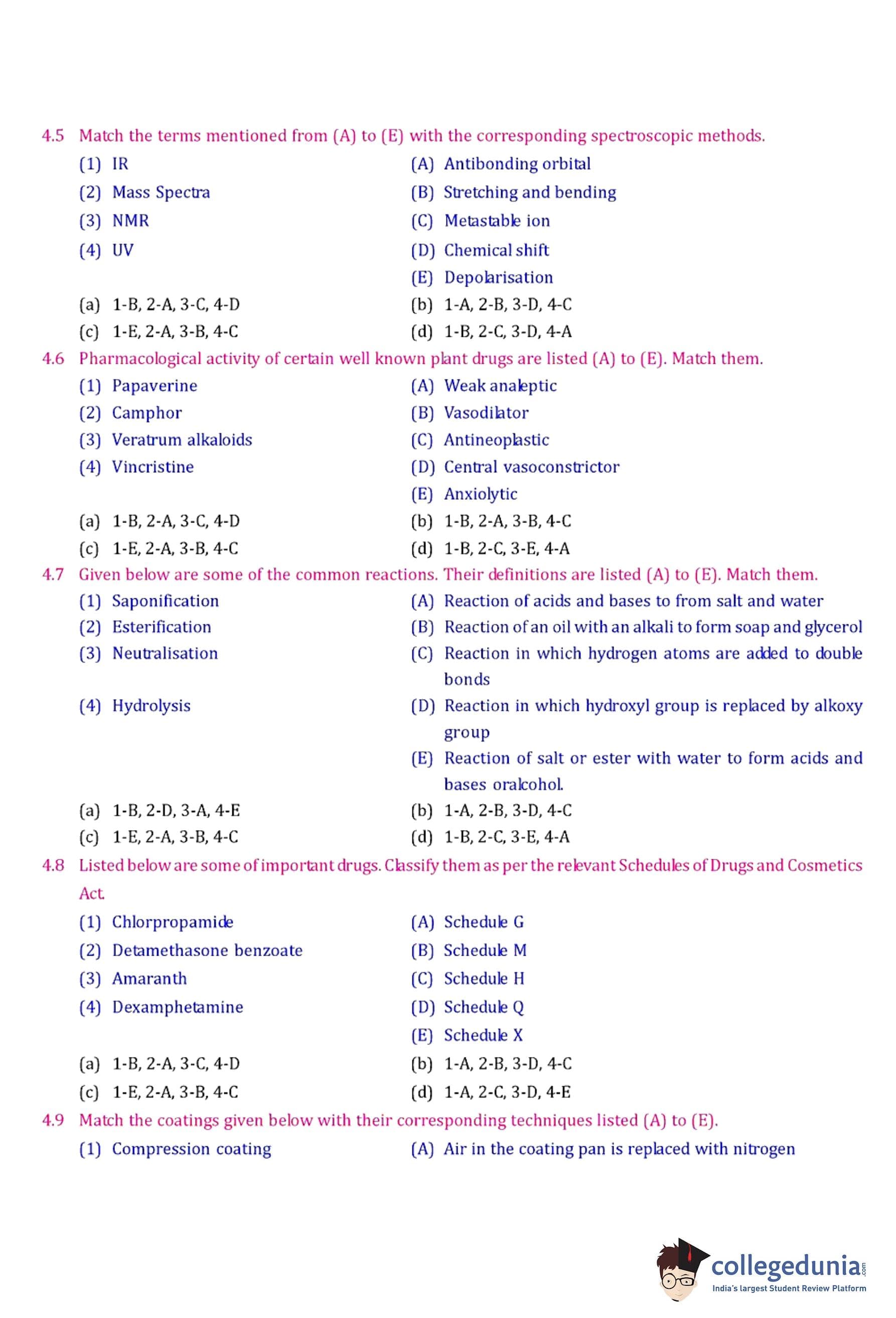 4.5 Match the terms mentioned from (A) to (E) with the corresponding spectroscopic methods.

(1) IR
(2) Mass Spectra
(3) NMR
(4) UV

(A) Antibonding orbital
(B) Stretching and bending
(C) Metastable ion
(D) Chemical shift
(E) Depolarisation

(a) 1-B, 2-A, 3-C, 4-D
(b) 1-A, 2-B, 3-D, 4-C
(c) 1-E, 2-A, 3-B, 4-C
(d) 1-B, 2-C, 3-D, 4-A

4.6 Pharmacological activity of certain well known plant drugs are listed (A) to (E). Match them.

(1) Papaverine
(2) Camphor
(3) Veratrum alkaloids
(4) Vincristine

(A) Weak analeptic
(B) Vasodilator
(C) Antineoplastic
(D) Central vasoconstrictor
(E) Anxiolytic

(a) 1-B, 2-A, 3-C, 4-D
(b) 1-B, 2-A, 3-B, 4-C
(c) 1-E, 2-A, 3-B, 4-C
(d) 1-B, 2-C, 3-E, 4-A

4.7 Given below are some of the common reactions. Their definitions are listed (A) to (E). Match them.

(1) Saponification
(2) Esterification
(3) Neutralisation
(4) Hydrolysis

(A) Reaction of acids and bases to from salt and water
(B) Reaction of an oil with an alkali to form soap and glycerol
(C) Reaction in which hydrogen atoms are added to double bonds
(D) Reaction in which hydroxyl group is replaced by alkoxy group
(E) Reaction of salt or ester with water to form acids and bases oralcohol.

(a) 1-B, 2-D, 3-A, 4-E
(b) 1-A, 2-B, 3-D, 4-C
(c) 1-E, 2-A, 3-B, 4-C
(d) 1-B, 2-C, 3-E, 4-A

4.8 Listed below are some of important drugs. Classify them as per the relevant Schedules of Drugs and Cosmetics Act.

(1) Chlorpropamide
(2) Detamethasone benzoate
(3) Amaranth
(4) Dexamphetamine

(A) Schedule G
(B) Schedule M
(C) Schedule H
(D) Schedule Q
(E) Schedule X

(a) 1-B, 2-A, 3-C, 4-D
(b) 1-A, 2-B, 3-D, 4-C
(c) 1-E, 2-A, 3-B, 4-C
(d) 1-A, 2-C, 3-D, 4-E

4.9 Match the coatings given below with their corresponding techniques listed (A) to (E).

(1) Compression coating
(A) Air in the coating pan is replaced with nitrogen

collegedunia.com
India's largest Student Review Platform